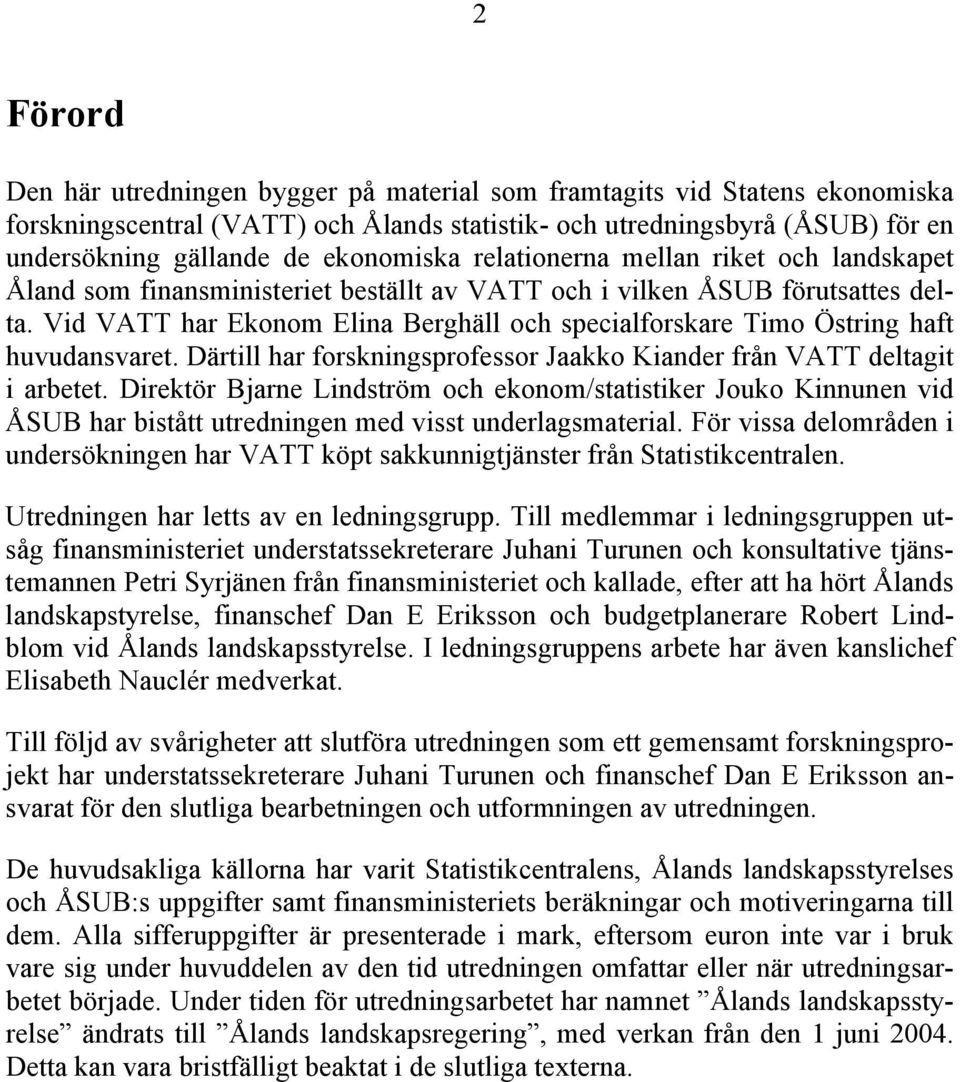 2

Förord

Den här utredningen bygger på material som framtagits vid Statens ekonomiska forskningscentral (VATT) och Ålands statistik- och utredningsbyrå (ÅSUB) för en undersökning gällande de ekonomiska relationerna mellan riket och landskapet Åland som finansministeriet beställt av VATT och i vilken ÅSUB förutsattes delta. Vid VATT har Ekonom Elina Berghäll och specialforskare Timo Östring haft huvudansvaret. Därtill har forskningsprofessor Jaakko Kiander från VATT deltagit i arbetet. Direktör Bjarne Lindström och ekonom/statistiker Jouko Kinnunen vid ÅSUB har bistått utredningen med visst underlagsmaterial. För vissa delområden i undersökningen har VATT köpt sakkunnigtjänster från Statistikcentralen.

Utredningen har letts av en ledningsgrupp. Till medlemmar i ledningsgruppen utsåg finansministeriet understatssekreterare Juhani Turunen och konsultative tjänstemannen Petri Syrjänen från finansministeriet och kallade, efter att ha hört Ålands landskapstyrelse, finanschef Dan E Eriksson och budgetplanerare Robert Lindblom vid Ålands landskapsstyrelse. I ledningsgruppens arbete har även kanslichef Elisabeth Nauclér medverkat.

Till följd av svårigheter att slutföra utredningen som ett gemensamt forskningsprojekt har understatssekreterare Juhani Turunen och finanschef Dan E Eriksson ansvarat för den slutliga bearbetningen och utformningen av utredningen.

De huvudsakliga källorna har varit Statistikcentralens, Ålands landskapsstyrelses och ÅSUB:s uppgifter samt finansministeriets beräkningar och motiveringarna till dem. Alla sifferuppgifter är presenterade i mark, eftersom euron inte var i bruk vare sig under huvuddelen av den tid utredningen omfattar eller när utredningsarbetet började. Under tiden för utredningsarbetet har namnet ”Ålands landskapsstyrelse” ändrats till ”Ålands landskapsregering”, med verkan från den 1 juni 2004. Detta kan vara bristfälligt beaktat i de slutliga texterna.